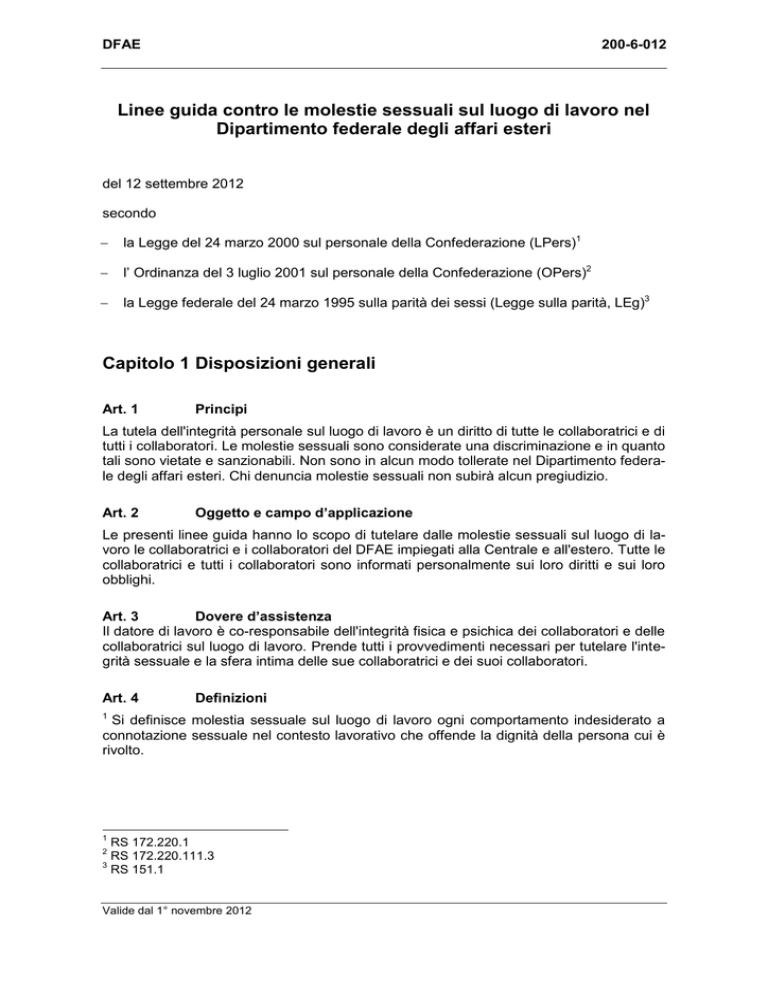 DFAE 200-6-012

Linee guida contro le molestie sessuali sul luogo di lavoro nel Dipartimento federale degli affari esteri

del 12 settembre 2012

secondo

– la Legge del 24 marzo 2000 sul personale della Confederazione (LPers)$^1$

– l' Ordinanza del 3 luglio 2001 sul personale della Confederazione (OPers)$^2$

– la Legge federale del 24 marzo 1995 sulla parità dei sessi (Legge sulla parità, LEg)$^3$

Capitolo 1 Disposizioni generali

Art. 1 Principi

La tutela dell'integrità personale sul luogo di lavoro è un diritto di tutte le collaboratrici e di tutti i collaboratori. Le molestie sessuali sono considerate una discriminazione e in quanto tali sono vietate e sanzionabili. Non sono in alcun modo tollerate nel Dipartimento federale degli affari esteri. Chi denuncia molestie sessuali non subirà alcun pregiudizio.

Art. 2 Oggetto e campo d'applicazione

Le presenti linee guida hanno lo scopo di tutelare dalle molestie sessuali sul luogo di lavoro le collaboratrici e i collaboratori del DFAE impiegati alla Centrale e all'estero. Tutte le collaboratrici e tutti i collaboratori sono informati personalmente sui loro diritti e sui loro obblighi.

Art. 3 Dovere d'assistenza
Il datore di lavoro è co-responsabile dell'integrità fisica e psichica dei collaboratori e delle collaboratrici sul luogo di lavoro. Prende tutti i provvedimenti necessari per tutelare l'integrità sessuale e la sfera intima delle sue collaboratrici e dei suoi collaboratori.

Art. 4 Definizioni

$^1$ Si definisce molestia sessuale sul luogo di lavoro ogni comportamento indesiderato a connotazione sessuale nel contesto lavorativo che offende la dignità della persona cui è rivolto.

$^1$ RS 172.220.1
$^2$ RS 172.220.111.3
$^3$ RS 151.1

Valide dal 1° novembre 2012